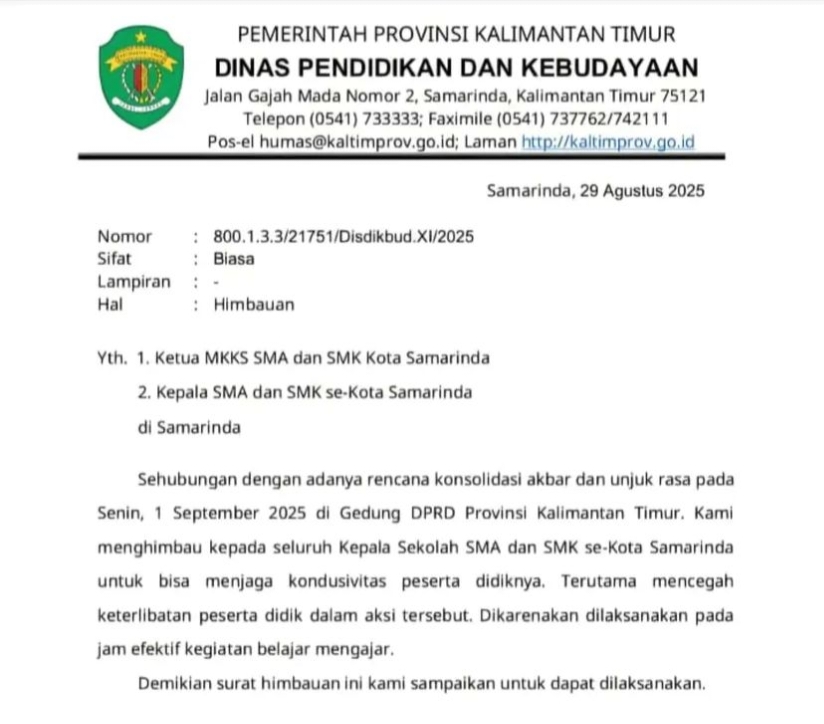 PEMERINTAH PROVINSI KALIMANTAN TIMUR
DINAS PENDIDIKAN DAN KEBUDAYAAN
Jalan Gajah Mada Nomor 2, Samarinda, Kalimantan Timur 75121
Telepon (0541) 733333; Faximile (0541) 737762/742111
Pos-el humas@kaltimprov.go.id; Laman http://kaltimprov.go.id

Samarinda, 29 Agustus 2025

Nomor : 800.1.3.3/21751/Disdikbud.XI/2025
Sifat : Biasa
Lampiran : -
Hal : Himbauan

Yth. 1. Ketua MKKS SMA dan SMK Kota Samarinda
2. Kepala SMA dan SMK se-Kota Samarinda
di Samarinda

Sehubungan dengan adanya rencana konsolidasi akbar dan unjuk rasa pada Senin, 1 September 2025 di Gedung DPRD Provinsi Kalimantan Timur. Kami menghimbau kepada seluruh Kepala Sekolah SMA dan SMK se-Kota Samarinda untuk bisa menjaga kondusivitas peserta didiknya. Terutama mencegah keterlibatan peserta didik dalam aksi tersebut. Dikarenakan dilaksanakan pada jam efektif kegiatan belajar mengajar.

Demikian surat himbauan ini kami sampaikan untuk dapat dilaksanakan.